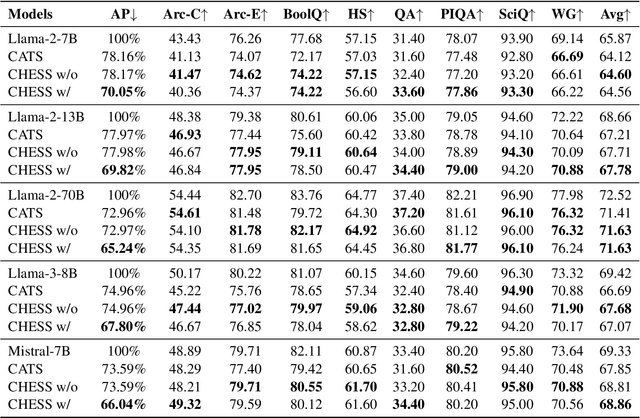 | Models | AP↓ | Arc-C↑ | Arc-E↑ | BoolQ↑ | HS↑ | QA↑ | PIQA↑ | SciQ↑ | WG↑ | Avg↑ |
|---|---|---|---|---|---|---|---|---|---|---|
| Llama-2-7B | 100% | 43.43 | 76.26 | 77.68 | 57.15 | 31.40 | 78.07 | 93.90 | 69.14 | 65.87 |
| CATS | 78.16% | 41.13 | 74.07 | 72.17 | 57.03 | 31.60 | 77.48 | 92.80 | **66.69** | 64.12 |
| CHESS w/o | 78.17% | **41.47** | **74.62** | **74.22** | **57.15** | 32.40 | 77.20 | 93.20 | 66.61 | **64.60** |
| CHESS w/ | **70.05%** | 40.36 | 74.37 | **74.22** | 56.60 | **33.60** | **77.86** | **93.30** | 66.22 | 64.56 |
| Llama-2-13B | 100% | 48.38 | 79.38 | 80.61 | 60.06 | 35.00 | 79.05 | 94.60 | 72.22 | 68.66 |
| CATS | 77.97% | **46.93** | 77.44 | 75.60 | 60.42 | 33.80 | 78.78 | 94.10 | 70.64 | 67.21 |
| CHESS w/o | 77.98% | 46.67 | **77.95** | **79.11** | **60.64** | 34.00 | 78.89 | **94.30** | 70.09 | 67.71 |
| CHESS w/ | **69.82%** | 46.84 | **77.95** | 78.50 | 60.47 | **34.40** | **79.00** | 94.20 | **70.88** | **67.78** |
| Llama-2-70B | 100% | 54.44 | 82.70 | 83.76 | 64.77 | 37.40 | 82.21 | 96.90 | 77.98 | 72.52 |
| CATS | 72.96% | **54.61** | 81.48 | 79.72 | 64.30 | **37.20** | 81.61 | **96.10** | **76.32** | 71.41 |
| CHESS w/o | 72.97% | 54.10 | **81.78** | **82.17** | **64.92** | 36.60 | 81.12 | 96.00 | **76.32** | **71.63** |
| CHESS w/ | **65.24%** | 54.35 | 81.69 | 81.65 | 64.45 | 36.80 | **81.77** | **96.10** | 76.24 | **71.63** |
| Llama-3-8B | 100% | 50.17 | 80.22 | 81.07 | 60.15 | 34.60 | 79.60 | 96.30 | 73.32 | 69.42 |
| CATS | 74.96% | 45.22 | 75.76 | 78.65 | 57.34 | 32.40 | 78.40 | **94.90** | 70.88 | 66.69 |
| CHESS w/o | 74.96% | **47.44** | **77.02** | **79.97** | **59.06** | **32.80** | 78.67 | 94.60 | **71.90** | **67.68** |
| CHESS w/ | **67.80%** | 46.67 | 76.85 | 78.04 | 58.62 | **32.80** | **79.22** | 94.20 | 70.17 | 67.07 |
| Mistral-7B | 100% | 48.89 | 79.71 | 82.11 | 60.87 | 33.40 | 80.20 | 95.80 | 73.64 | 69.33 |
| CATS | 73.59% | 48.29 | 77.40 | 79.42 | 60.65 | 31.60 | **80.52** | 94.40 | 70.48 | 67.85 |
| CHESS w/o | 73.59% | 48.21 | **79.71** | **80.55** | **61.70** | 33.20 | 80.41 | **95.80** | **70.88** | 68.81 |
| CHESS w/ | **66.04%** | **49.32** | 79.59 | 80.12 | 61.60 | **34.40** | 80.20 | 95.00 | 70.56 | **68.86** |